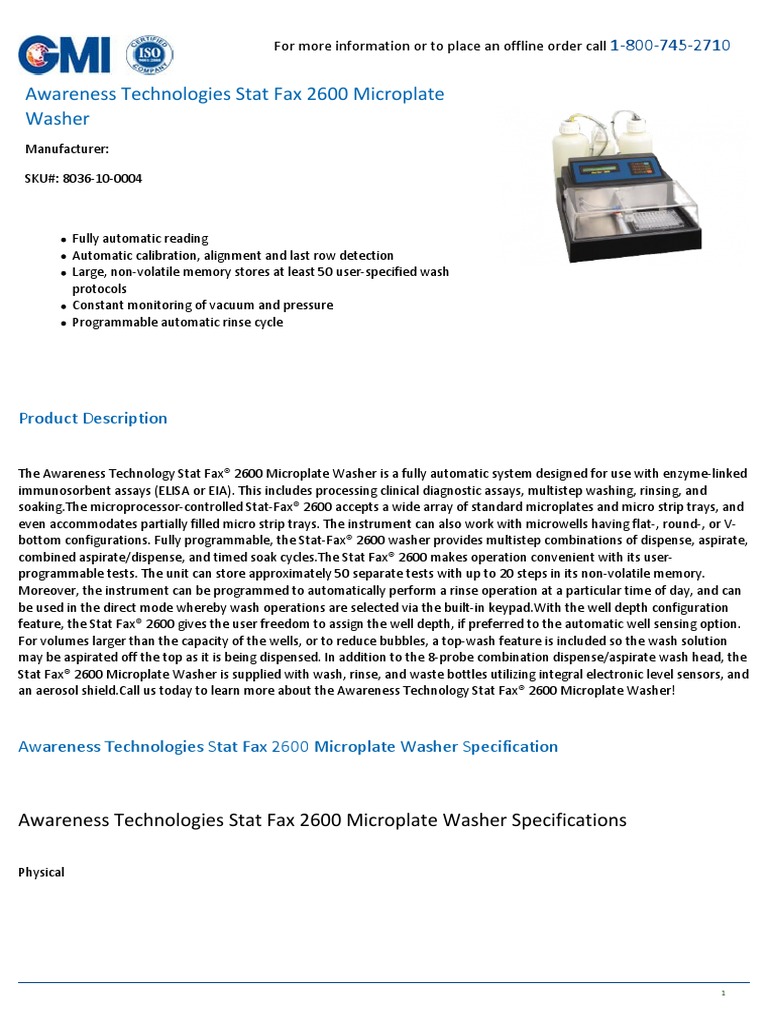 GMI CERTIFIED ISO COMPANY

For more information or to place an offline order call 1-800-745-2710

Awareness Technologies Stat Fax 2600 Microplate Washer

Manufacturer:

SKU#: 8036-10-0004

- Fully automatic reading
- Automatic calibration, alignment and last row detection
- Large, non-volatile memory stores at least 50 user-specified wash protocols
- Constant monitoring of vacuum and pressure
- Programmable automatic rinse cycle

Product Description

The Awareness Technology Stat Fax® 2600 Microplate Washer is a fully automatic system designed for use with enzyme-linked immunosorbent assays (ELISA or EIA). This includes processing clinical diagnostic assays, multistep washing, rinsing, and soaking.The microprocessor-controlled Stat-Fax® 2600 accepts a wide array of standard microplates and micro strip trays, and even accommodates partially filled micro strip trays. The instrument can also work with microwells having flat-, round-, or V-bottom configurations. Fully programmable, the Stat-Fax® 2600 washer provides multistep combinations of dispense, aspirate, combined aspirate/dispense, and timed soak cycles.The Stat Fax® 2600 makes operation convenient with its user-programmable tests. The unit can store approximately 50 separate tests with up to 20 steps in its non-volatile memory. Moreover, the instrument can be programmed to automatically perform a rinse operation at a particular time of day, and can be used in the direct mode whereby wash operations are selected via the built-in keypad.With the well depth configuration feature, the Stat Fax® 2600 gives the user freedom to assign the well depth, if preferred to the automatic well sensing option. For volumes larger than the capacity of the wells, or to reduce bubbles, a top-wash feature is included so the wash solution may be aspirated off the top as it is being dispensed. In addition to the 8-probe combination dispense/aspirate wash head, the Stat Fax® 2600 Microplate Washer is supplied with wash, rinse, and waste bottles utilizing integral electronic level sensors, and an aerosol shield.Call us today to learn more about the Awareness Technology Stat Fax® 2600 Microplate Washer!

Awareness Technologies Stat Fax 2600 Microplate Washer Specification

Awareness Technologies Stat Fax 2600 Microplate Washer Specifications

Physical

1